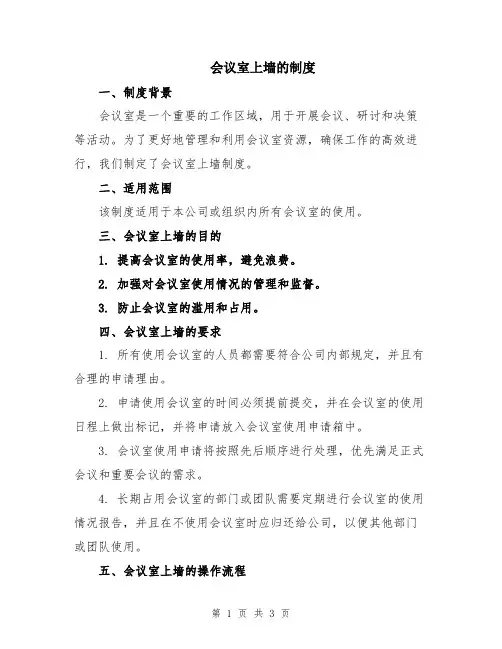 会议室上墙的制度

一、制度背景

会议室是一个重要的工作区域，用于开展会议、研讨和决策等活动。为了更好地管理和利用会议室资源，确保工作的高效进行，我们制定了会议室上墙制度。

二、适用范围

该制度适用于本公司或组织内所有会议室的使用。

三、会议室上墙的目的

1. 提高会议室的使用率，避免浪费。

2. 加强对会议室使用情况的管理和监督。

3. 防止会议室的滥用和占用。

四、会议室上墙的要求

1. 所有使用会议室的人员都需要符合公司内部规定，并且有合理的申请理由。

2. 申请使用会议室的时间必须提前提交，并在会议室的使用日程上做出标记，并将申请放入会议室使用申请箱中。

3. 会议室使用申请将按照先后顺序进行处理，优先满足正式会议和重要会议的需求。

4. 长期占用会议室的部门或团队需要定期进行会议室的使用情况报告，并且在不使用会议室时应归还给公司，以便其他部门或团队使用。

五、会议室上墙的操作流程

第 1 页 共 3 页